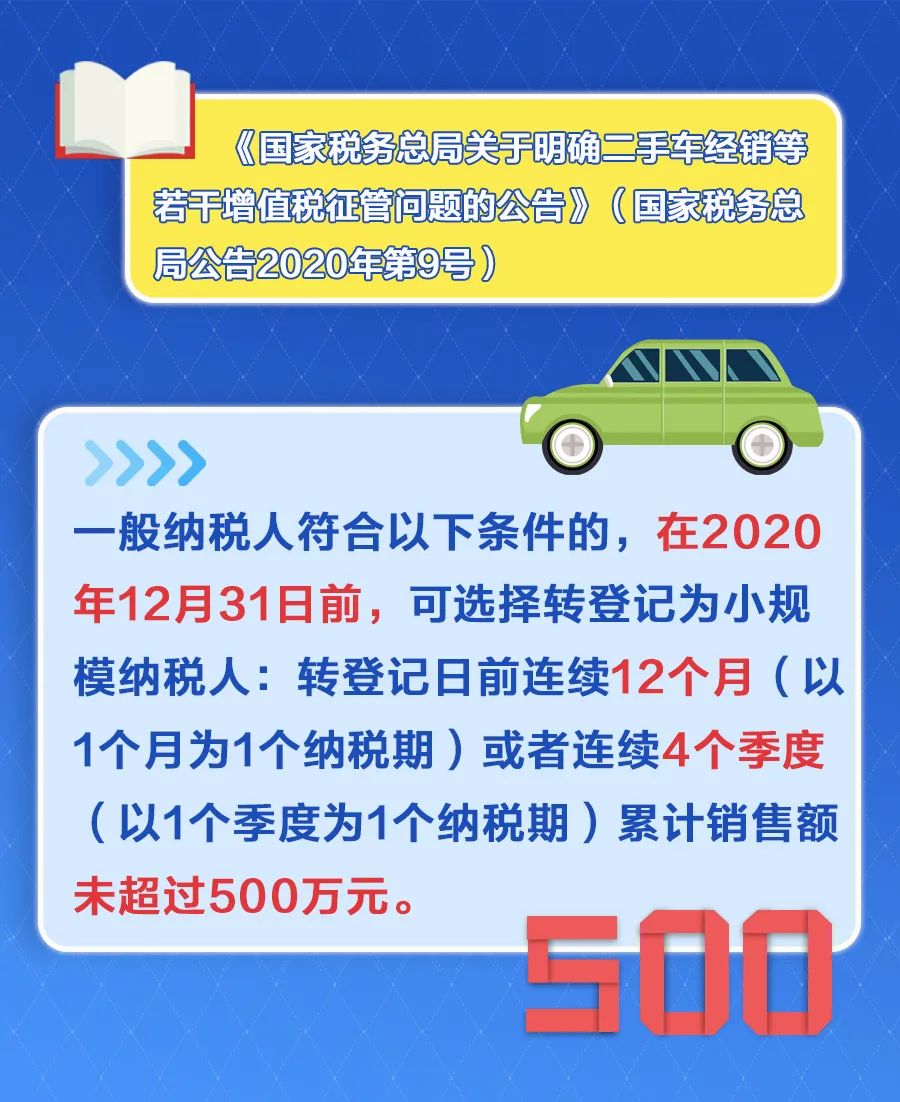 《国家税务总局关于明确二手车经销等若干增值税征管问题的公告》（国家税务总局公告2020年第9号）

一般纳税人符合以下条件的，在2020年12月31日前，可选择转登记为小规模纳税人：转登记日前连续12个月（以1个月为1个纳税期）或者连续4个季度（以1个季度为1个纳税期）累计销售额未超过500万元。

500